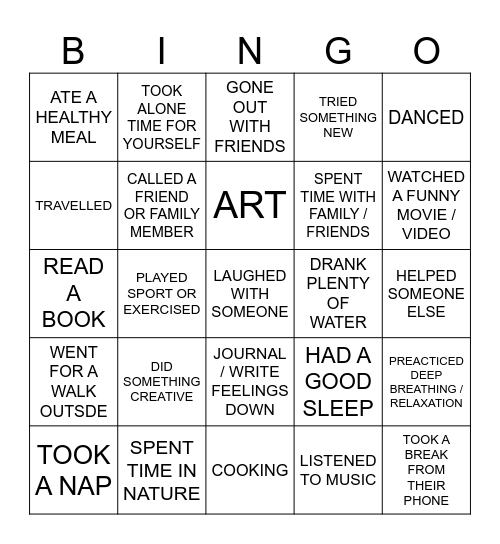 | B | I | N | G | O |
|---|---|---|---|---|
| ATE A HEALTHY MEAL | TOOK ALONE TIME FOR YOURSELF | GONE OUT WITH FRIENDS | TRIED SOMETHING NEW | DANCED |
| TRAVELLED | CALLED A FRIEND OR FAMILY MEMBER | ART | SPENT TIME WITH FAMILY / FRIENDS | WATCHED A FUNNY MOVIE / VIDEO |
| READ A BOOK | PLAYED SPORT OR EXERCISED | LAUGHED WITH SOMEONE | DRANK PLENTY OF WATER | HELPED SOMEONE ELSE |
| WENT FOR A WALK OUTSDE | DID SOMETHING CREATIVE | JOURNAL / WRITE FEELINGS DOWN | HAD A GOOD SLEEP | PREACTICED DEEP BREATHING / RELAXATION |
| TOOK A NAP | SPENT TIME IN NATURE | COOKING | LISTENED TO MUSIC | TOOK A BREAK FROM THEIR PHONE |